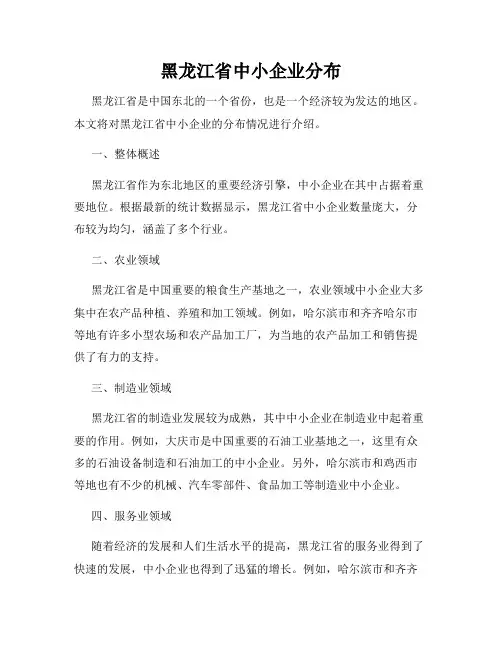 黑龙江省中小企业分布

黑龙江省是中国东北的一个省份，也是一个经济较为发达的地区。本文将对黑龙江省中小企业的分布情况进行介绍。

一、整体概述

黑龙江省作为东北地区的重要经济引擎，中小企业在其中占据着重要地位。根据最新的统计数据显示，黑龙江省中小企业数量庞大，分布较为均匀，涵盖了多个行业。

二、农业领域

黑龙江省是中国重要的粮食生产基地之一，农业领域中小企业大多集中在农产品种植、养殖和加工领域。例如，哈尔滨市和齐齐哈尔市等地有许多小型农场和农产品加工厂，为当地的农产品加工和销售提供了有力的支持。

三、制造业领域

黑龙江省的制造业发展较为成熟，其中中小企业在制造业中起着重要的作用。例如，大庆市是中国重要的石油工业基地之一，这里有众多的石油设备制造和石油加工的中小企业。另外，哈尔滨市和鸡西市等地也有不少的机械、汽车零部件、食品加工等制造业中小企业。

四、服务业领域

随着经济的发展和人们生活水平的提高，黑龙江省的服务业得到了快速的发展，中小企业也得到了迅猛的增长。例如，哈尔滨市和齐齐